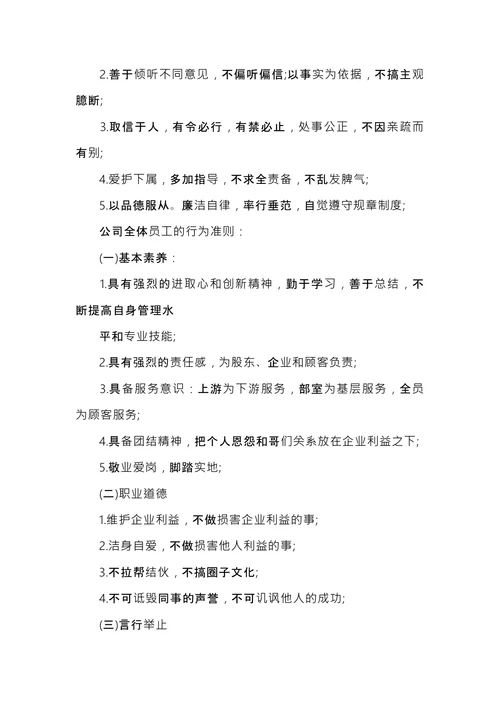 2.善于倾听不同意见，不偏听偏信;以事实为依据，不搞主观臆断;

3.取信于人，有令必行，有禁必止，处事公正，不因亲疏而有别;

4.爱护下属，多加指导，不求全责备，不乱发脾气;

5.以品德服从。廉洁自律，率行垂范，自觉遵守规章制度;

公司全体员工的行为准则：

(一)基本素养：

1.具有强烈的进取心和创新精神，勤于学习，善于总结，不断提高自身管理水

平和专业技能;

2.具有强烈的责任感，为股东、企业和顾客负责;

3.具备服务意识：上游为下游服务，部室为基层服务，全员为顾客服务;

4.具备团结精神，把个人恩怨和哥们关系放在企业利益之下;

5.敬业爱岗，脚踏实地;

(二)职业道德

1.维护企业利益，不做损害企业利益的事;

2.洁身自爱，不做损害他人利益的事;

3.不拉帮结伙，不搞圈子文化;

4.不可诋毁同事的声誉，不可讥讽他人的成功;

(三)言行举止